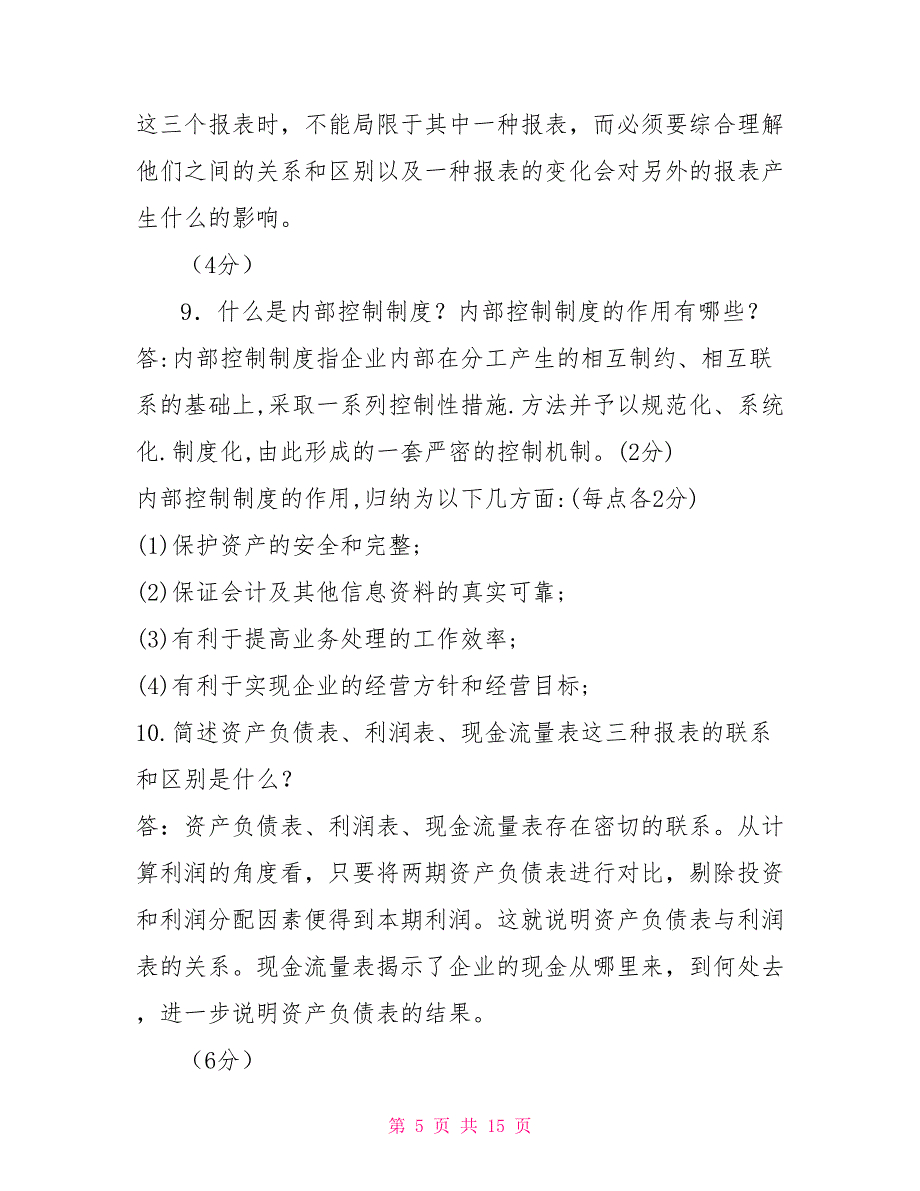 这三个报表时，不能局限于其中一种报表，而必须要综合理解他们之间的关系和区别以及一种报表的变化会对另外的报表产生什么的影响。

（4分）

9．什么是内部控制制度？内部控制制度的作用有哪些？

答:内部控制制度指企业内部在分工产生的相互制约、相互联系的基础上,采取一系列控制性措施.方法并予以规范化、系统化.制度化,由此形成的一套严密的控制机制。(2分)

内部控制制度的作用,归纳为以下几方面:(每点各2分)

(1)保护资产的安全和完整；

(2)保证会计及其他信息资料的真实可靠；

(3)有利于提高业务处理的工作效率；

(4)有利于实现企业的经营方针和经营目标；

10.简述资产负债表、利润表、现金流量表这三种报表的联系和区别是什么？

答：资产负债表、利润表、现金流量表存在密切的联系。从计算利润的角度看，只要将两期资产负债表进行对比，剔除投资和利润分配因素便得到本期利润。这就说明资产负债表与利润表的关系。现金流量表揭示了企业的现金从哪里来，到何处去，进一步说明资产负债表的结果。

（6分）

第 5 页 共 15 页